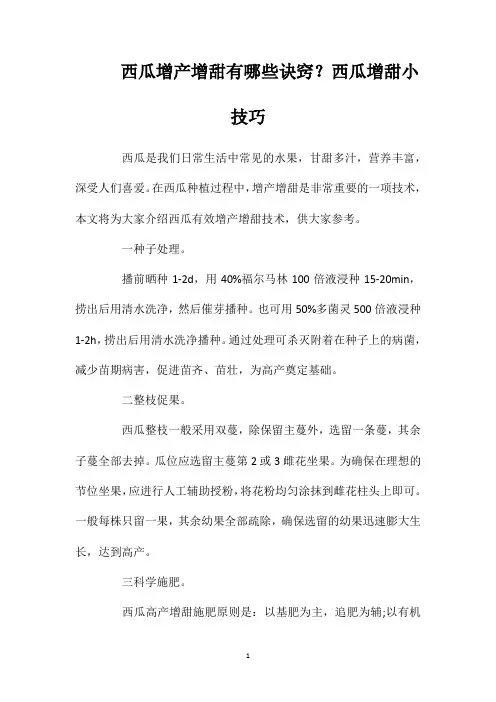 西瓜增产增甜有哪些诀窍？西瓜增甜小技巧

西瓜是我们日常生活中常见的水果，甘甜多汁，营养丰富，深受人们喜爱。在西瓜种植过程中，增产增甜是非常重要的一项技术，本文将为大家介绍西瓜有效增产增甜技术，供大家参考。

一种子处理。

播前晒种 1-2d，用 40%福尔马林 100 倍液浸种 15-20min，捞出后用清水洗净，然后催芽播种。也可用 50%多菌灵 500 倍液浸种 1-2h，捞出后用清水洗净播种。通过处理可杀灭附着在种子上的病菌，减少苗期病害，促进苗齐、苗壮，为高产奠定基础。

二整枝促果。

西瓜整枝一般采用双蔓，除保留主蔓外，选留一条蔓，其余子蔓全部去掉。瓜位应选留主蔓第 2 或 3 雌花坐果。为确保在理想的节位坐果，应进行人工辅助授粉，将花粉均匀涂抹到雌花柱头上即可。一般每株只留一果，其余幼果全部疏除，确保选留的幼果迅速膨大生长，达到高产。

三科学施肥。

西瓜高产增甜施肥原则是：以基肥为主，追肥为辅;以有机

1